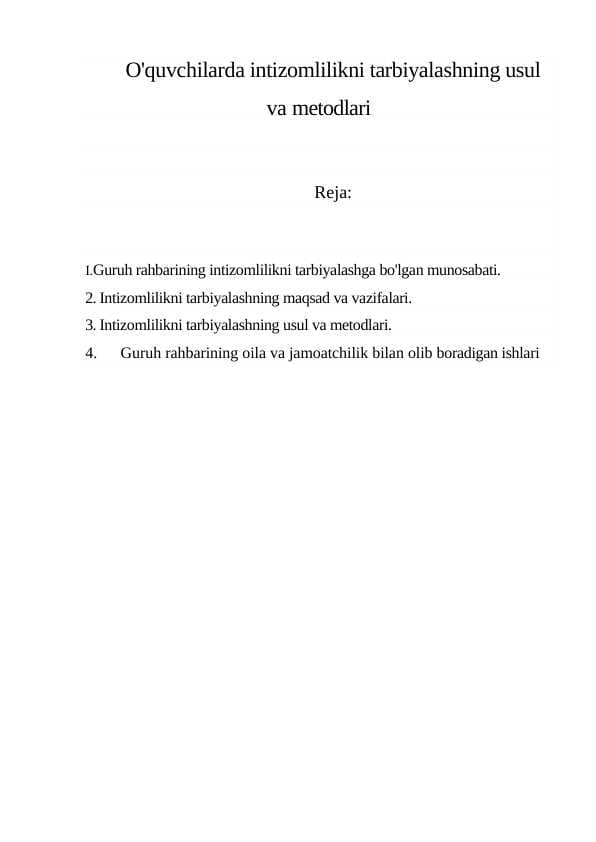 O'quvchilarda intizomlilikni tarbiyalashning usul va metodlari

Reja:

I.Guruh rahbarining intizomlilikni tarbiyalashga bo'lgan munosabati.
2. Intizomlilikni tarbiyalashning maqsad va vazifalari.
3. Intizomlilikni tarbiyalashning usul va metodlari.
4. Guruh rahbarining oila va jamoatchilik bilan olib boradigan ishlari